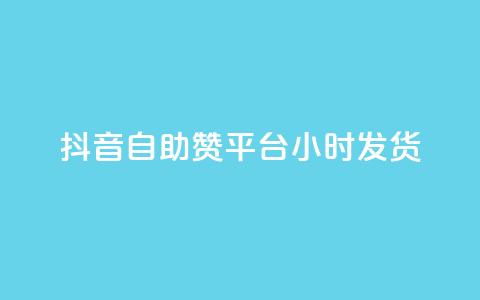 抖音自助赞平台小时发货